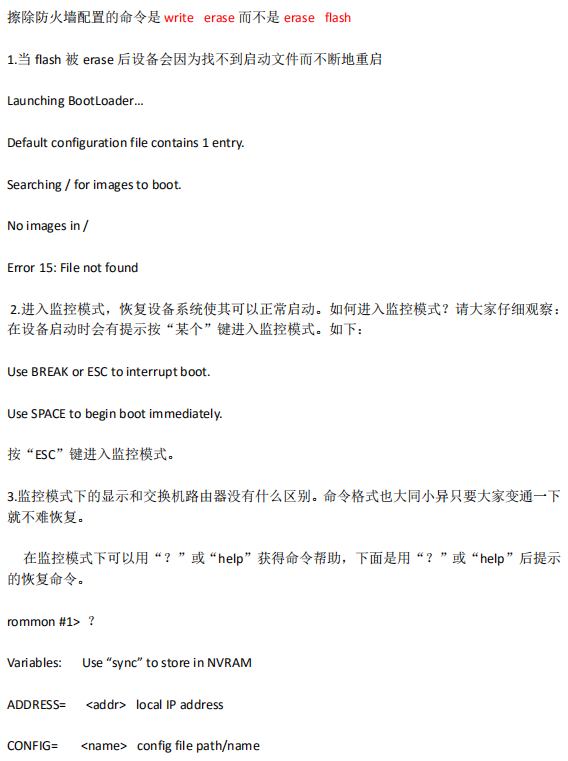 擦除防火墙配置的命令是 write erase 而不是 erase flash

1.当 flash 被 erase 后设备会因为找不到启动文件而不断地重启

Launching BootLoader...

Default configuration file contains 1 entry.

Searching / for images to boot.

No images in /

Error 15: File not found

2.进入监控模式，恢复设备系统使其可以正常启动。如何进入监控模式？请大家仔细观察：在设备启动时会有提示按“某个”键进入监控模式。如下：

Use BREAK or ESC to interrupt boot.

Use SPACE to begin boot immediately.

按“ESC”键进入监控模式。

3.监控模式下的显示和交换机路由器没有什么区别。命令格式也大同小异只要大家变通一下就不难恢复。

在监控模式下可以用“？”或“help”获得命令帮助，下面是用“？”或“help”后提示的恢复命令。

rommon #1> ？

Variables: Use “sync” to store in NVRAM

ADDRESS= <addr> local IP address

CONFIG= <name> config file path/name